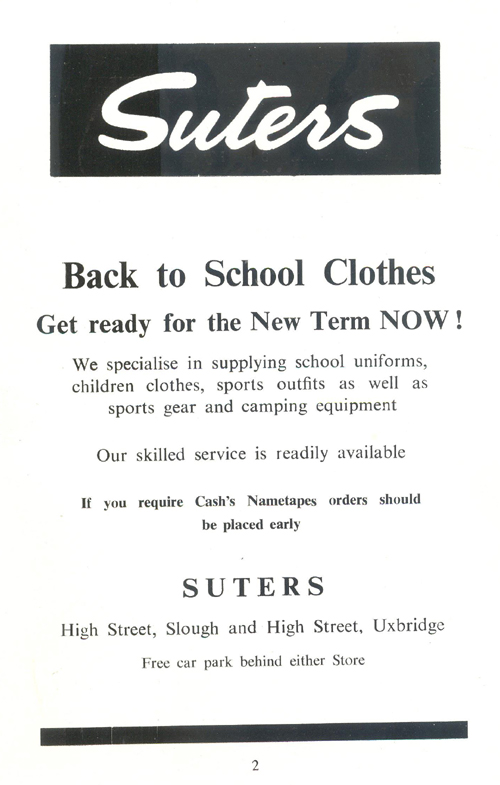 Suters

Back to School Clothes

Get ready for the New Term NOW!

We specialise in supplying school uniforms, children clothes, sports outfits as well as sports gear and camping equipment

Our skilled service is readily available

If you require Cash's Nametapes orders should be placed early

SUTERS

High Street, Slough and High Street, Uxbridge

Free car park behind either Store

2